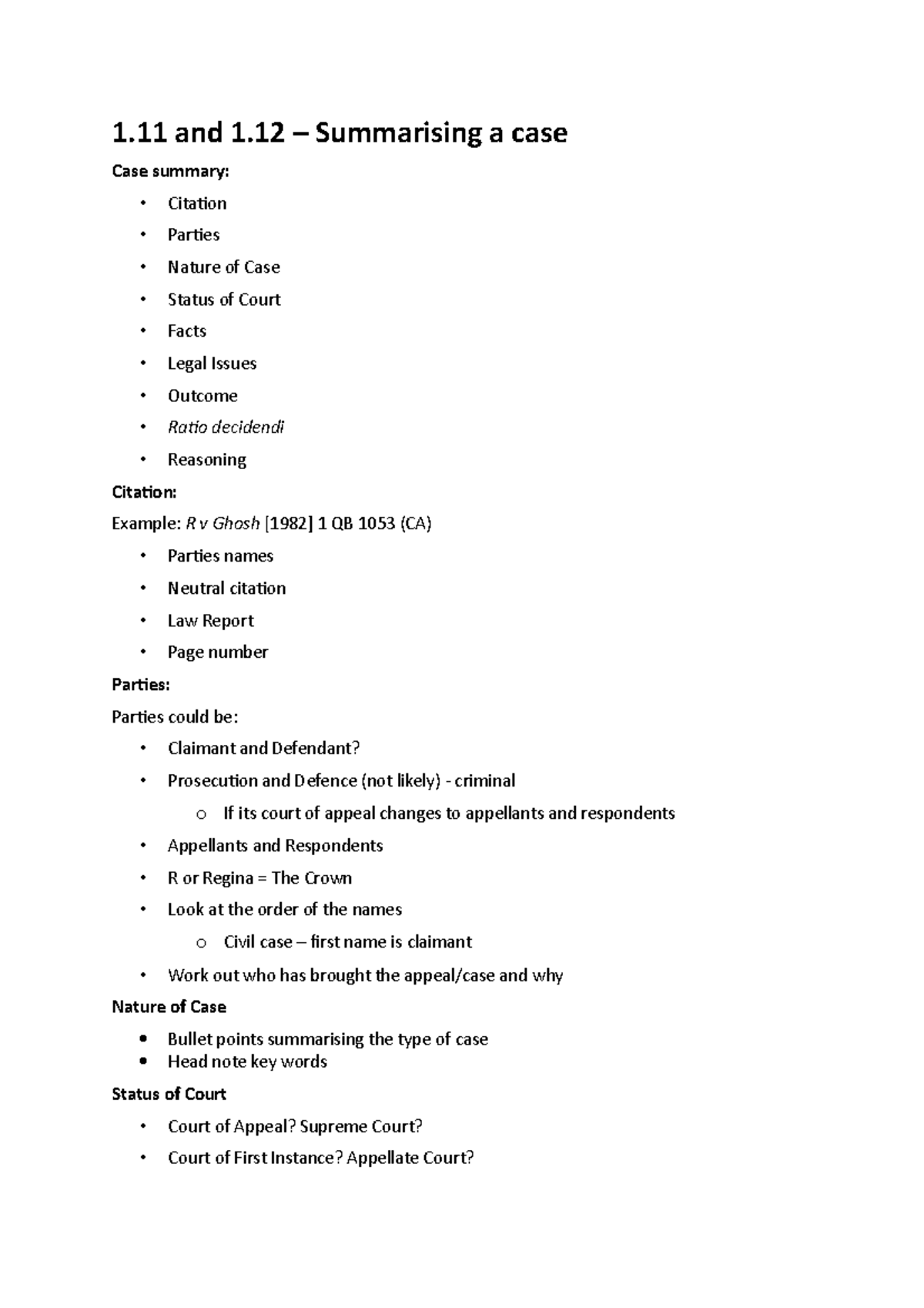 1.11 and 1.12 – Summarising a case

Case summary:

• Citation
• Parties
• Nature of Case
• Status of Court
• Facts
• Legal Issues
• Outcome
• Ratio decidendi
• Reasoning

Citation:

Example: R v Ghosh [1982] 1 QB 1053 (CA)

• Parties names
• Neutral citation
• Law Report
• Page number

Parties:

Parties could be:

• Claimant and Defendant?
• Prosecution and Defence (not likely) - criminal
o If its court of appeal changes to appellants and respondents
• Appellants and Respondents
• R or Regina = The Crown
• Look at the order of the names
o Civil case – first name is claimant
• Work out who has brought the appeal/case and why

Nature of Case

• Bullet points summarising the type of case
• Head note key words

Status of Court

• Court of Appeal? Supreme Court?
• Court of First Instance? Appellate Court?